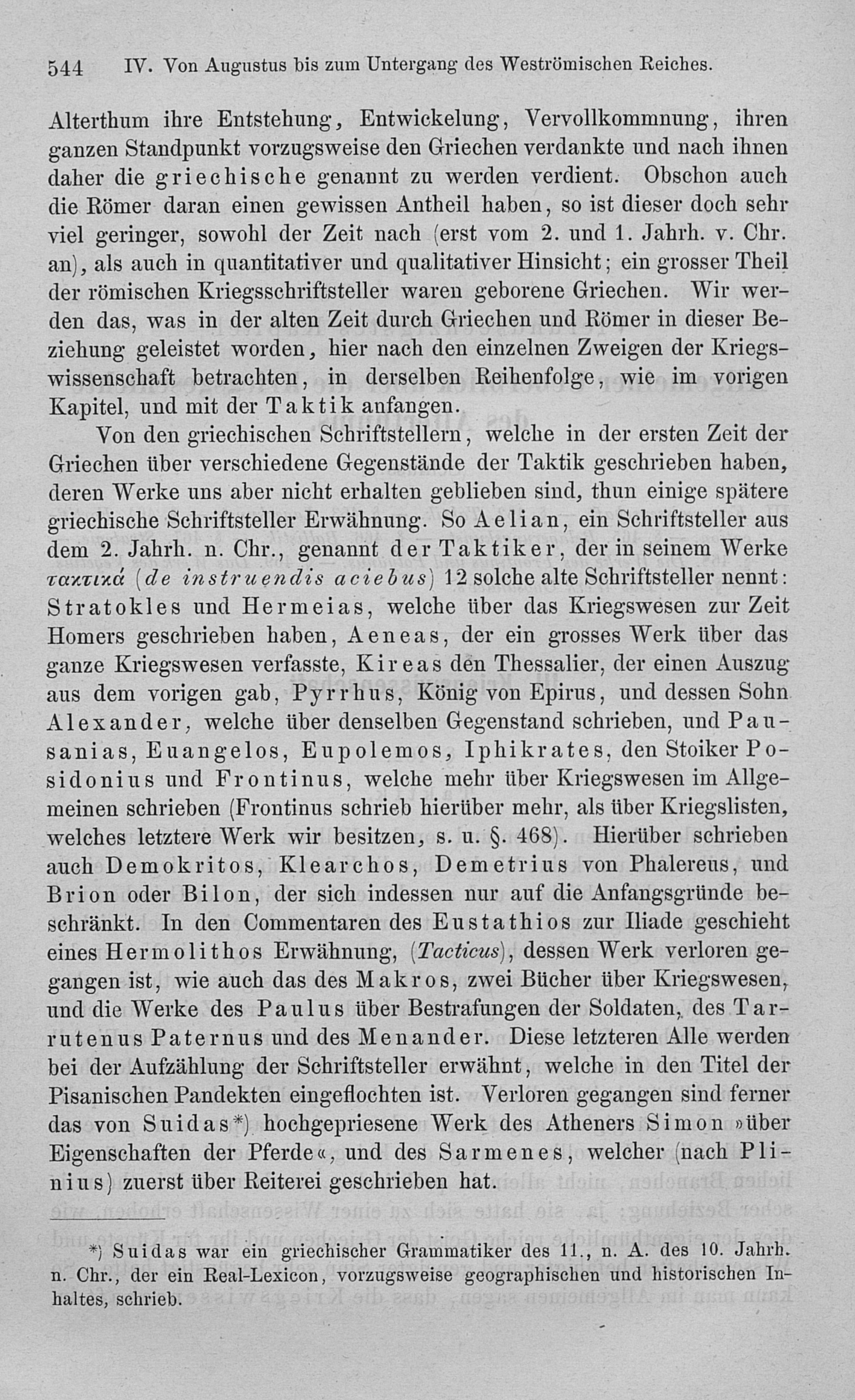 544 IV. Von Augustus bis zum Untergang des Weströmischen Reiches.

Alterthum ihre Entstehung, Entwickelung, Vervollkommnung, ihren ganzen Standpunkt vorzugsweise den Griechen verdankte und nach ihnen daher die griechische genannt zu werden verdient. Obschon auch die Römer daran einen gewissen Antheil haben, so ist dieser doch sehr viel geringer, sowohl der Zeit nach (erst vom 2. und 1. Jahrh. v. Chr. an), als auch in quantitativer und qualitativer Hinsicht; ein grosser Theil der römischen Kriegsschriftsteller waren geborene Griechen. Wir werden das, was in der alten Zeit durch Griechen und Römer in dieser Beziehung geleistet worden, hier nach den einzelnen Zweigen der Kriegswissenschaft betrachten, in derselben Reihenfolge, wie im vorigen Kapitel, und mit der Taktik anfangen.

Von den griechischen Schriftstellern, welche in der ersten Zeit der Griechen über verschiedene Gegenstände der Taktik geschrieben haben, deren Werke uns aber nicht erhalten geblieben sind, thun einige spätere griechische Schriftsteller Erwähnung. So Aelian, ein Schriftsteller aus dem 2. Jahrh. n. Chr., genannt der Taktiker, der in seinem Werke τακτικά (de instruendis aciebus) 12 solche alte Schriftsteller nennt: Stratokles und Hermeias, welche über das Kriegswesen zur Zeit Homers geschrieben haben, Aeneas, der ein grosses Werk über das ganze Kriegswesen verfasste, Kireas den Thessalier, der einen Auszug aus dem vorigen gab, Pyrrhus, König von Epirus, und dessen Sohn Alexander, welche über denselben Gegenstand schrieben, und Pausanias, Euangelos, Eupolemos, Iphikrates, den Stoiker Posidonius und Frontinus, welche mehr über Kriegswesen im Allgemeinen schrieben (Frontinus schrieb hierüber mehr, als über Kriegslisten, welches letztere Werk wir besitzen, s. u. §. 468). Hierüber schrieben auch Demokritos, Klearchos, Demetrius von Phalereus, und Brion oder Bilon, der sich indessen nur auf die Anfangsgründe beschränkt. In den Commentaren des Eustathios zur Iliade geschieht eines Hermolithos Erwähnung, (Tacticus), dessen Werk verloren gegangen ist, wie auch das des Makros, zwei Bücher über Kriegswesen, und die Werke des Paulus über Bestrafungen der Soldaten, des Tarrutenus Paternus und des Menander. Diese letzteren Alle werden bei der Aufzählung der Schriftsteller erwähnt, welche in den Titel der Pisanischen Pandekten eingeflochten ist. Verloren gegangen sind ferner das von Suidas*) hochgepriesene Werk des Atheners Simon »über Eigenschaften der Pferde«, und des Sarmenes, welcher (nach Plinius) zuerst über Reiterei geschrieben hat.

*) Suidas war ein griechischer Grammatiker des 11., n. A. des 10. Jahrh. n. Chr., der ein Real-Lexicon, vorzugsweise geographischen und historischen Inhaltes, schrieb.